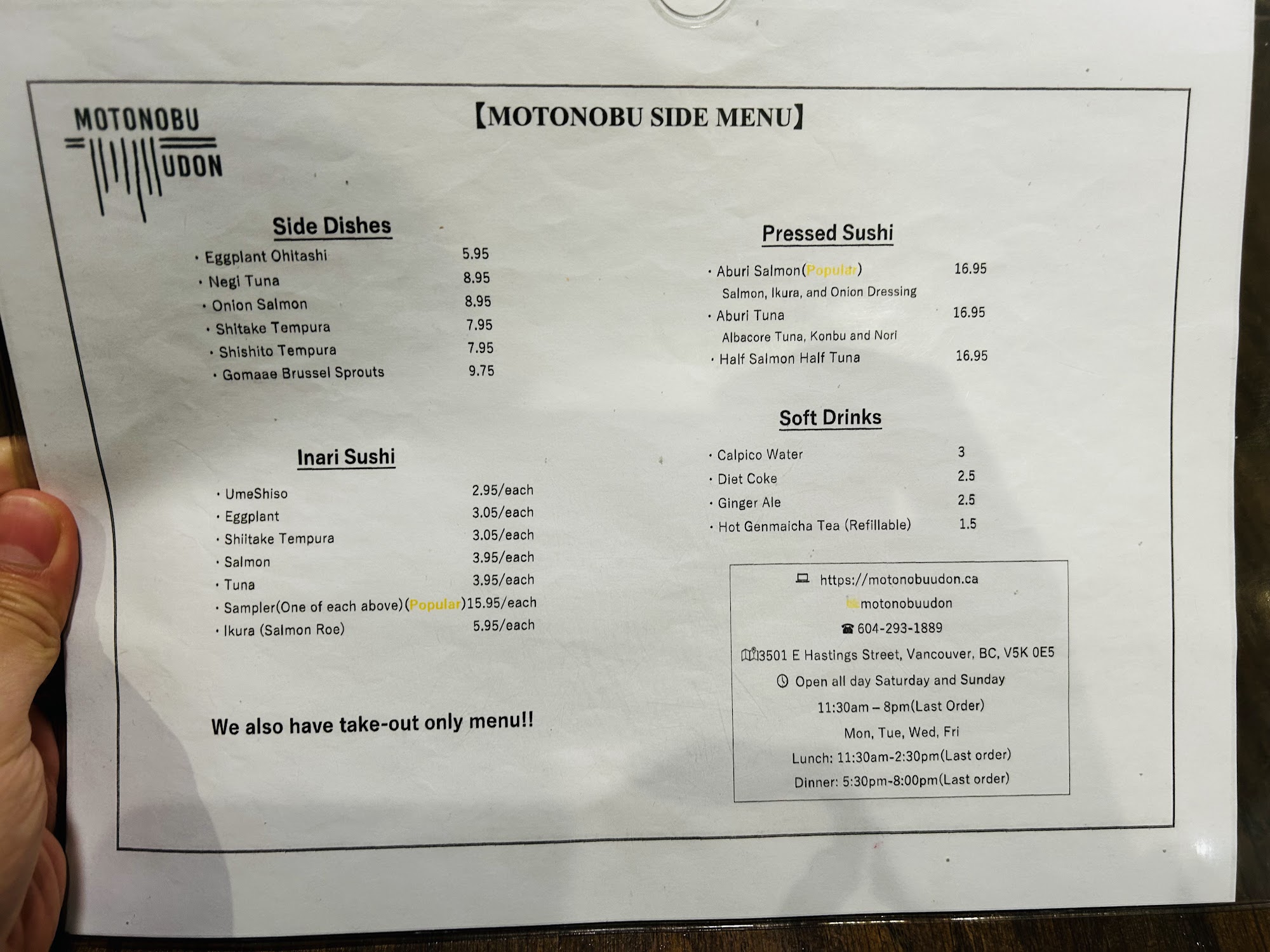 MOTONOBU
UDON

【MOTONOBU SIDE MENU】

Side Dishes
• Eggplant Ohitashi 5.95
• Negi Tuna 8.95
• Onion Salmon 8.95
• Shitake Tempura 7.95
• Shishito Tempura 7.95
• Gomaae Brussel Sprouts 9.75

Inari Sushi
• UmeShiso 2.95/each
• Eggplant 3.05/each
• Shiitake Tempura 3.05/each
• Salmon 3.95/each
• Tuna 3.95/each
• Sampler(One of each above)(Popular)15.95/each
• Ikura (Salmon Roe) 5.95/each

We also have take-out only menu!!

Pressed Sushi
• Aburi Salmon(Popular) 16.95
Salmon, Ikura, and Onion Dressing
• Aburi Tuna 16.95
Albacore Tuna, Konbu and Nori
• Half Salmon Half Tuna 16.95

Soft Drinks
• Calpico Water 3
• Diet Coke 2.5
• Ginger Ale 2.5
• Hot Genmaicha Tea (Refillable) 1.5

https://motonobuudon.ca
motonobuudon
☎ 604-293-1889
3501 E Hastings Street, Vancouver, BC, V5K 0E5
Open all day Saturday and Sunday
11:30am – 8pm(Last Order)
Mon, Tue, Wed, Fri
Lunch: 11:30am-2:30pm(Last order)
Dinner: 5:30pm-8:00pm(Last order)